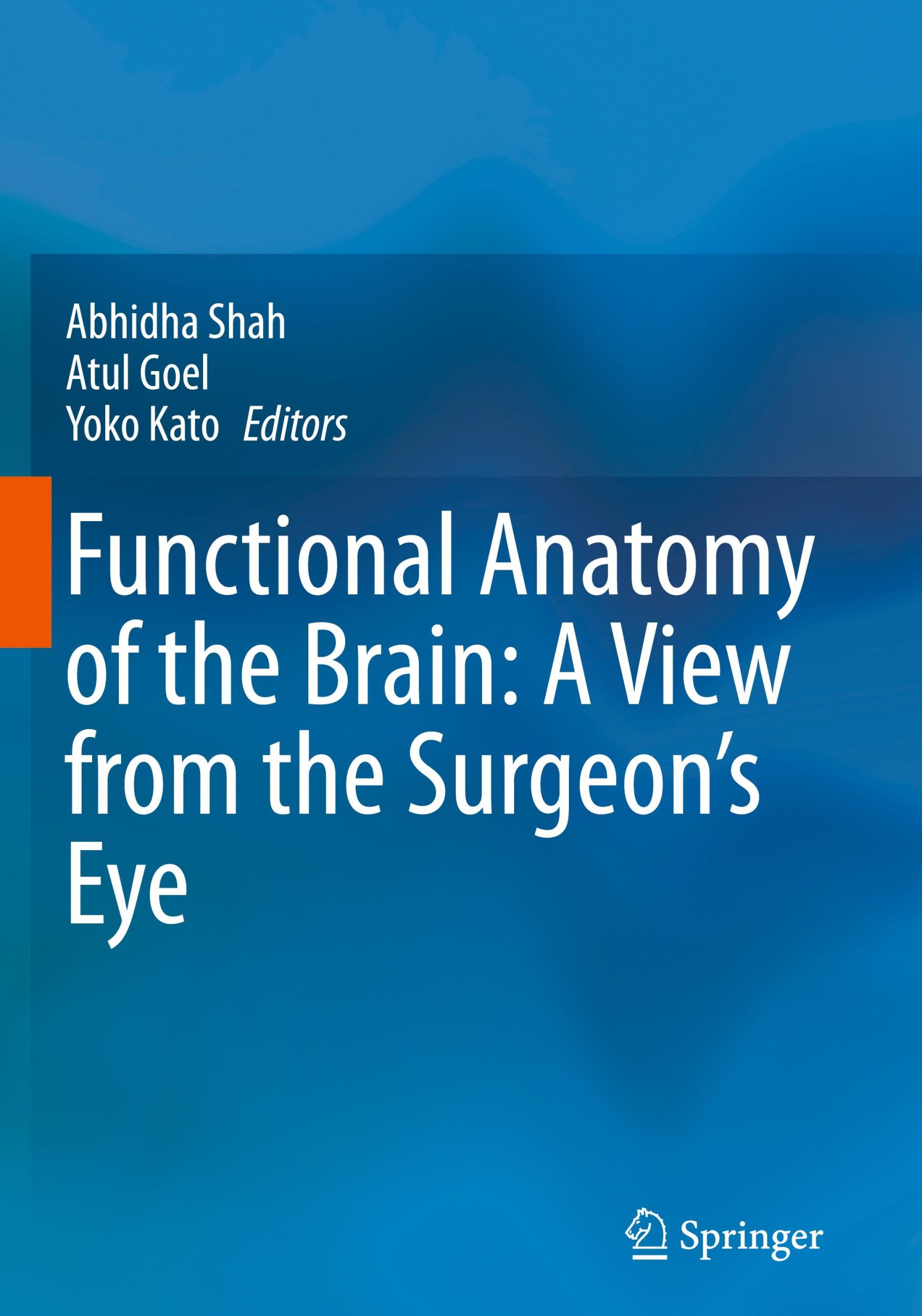 Abhidha Shah
Atul Goel
Yoko Kato Editors

Functional Anatomy of the Brain: A View from the Surgeon’s Eye

Springer